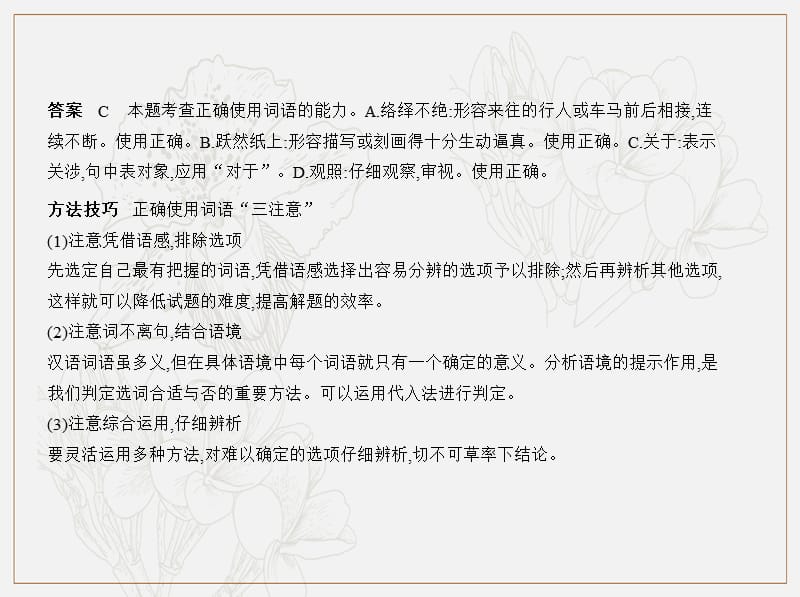 答案　C　本题考查正确使用词语的能力。A.络绎不绝:形容来往的行人或车马前后相接,连续不断。使用正确。B.跃然纸上:形容描写或刻画得十分生动逼真。使用正确。C.关于:表示关涉,句中表对象,应用“对于”。D.观照:仔细观察,审视。使用正确。

方法技巧　正确使用词语“三注意”

(1)注意凭借语感,排除选项

先选定自己最有把握的词语,凭借语感选择出容易分辨的选项予以排除;然后再辨析其他选项,这样就可以降低试题的难度,提高解题的效率。

(2)注意词不离句,结合语境

汉语词语虽多义,但在具体语境中每个词语就只有一个确定的意义。分析语境的提示作用,是我们判定选词合适与否的重要方法。可以运用代入法进行判定。

(3)注意综合运用,仔细辨析

要灵活运用多种方法,对难以确定的选项仔细辨析,切不可草率下结论。